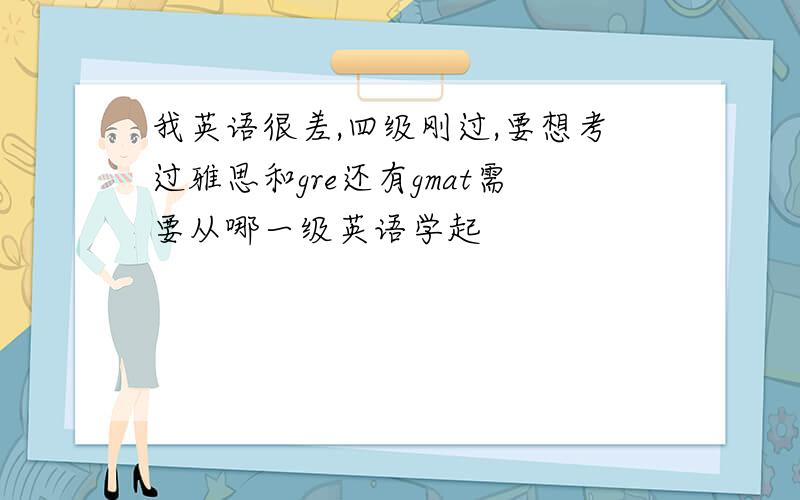 我英语很差,四级刚过,要想考过雅思和gre还有gmat需要从哪一级英语学起